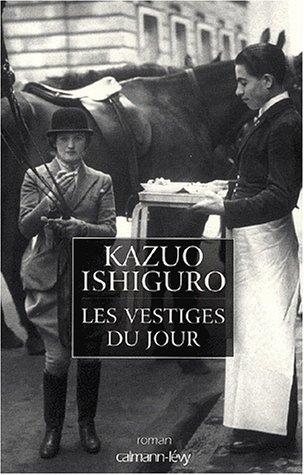 KAZUO ISHIGURO
LES VESTIGES DU JOUR

roman
calmann-lévy